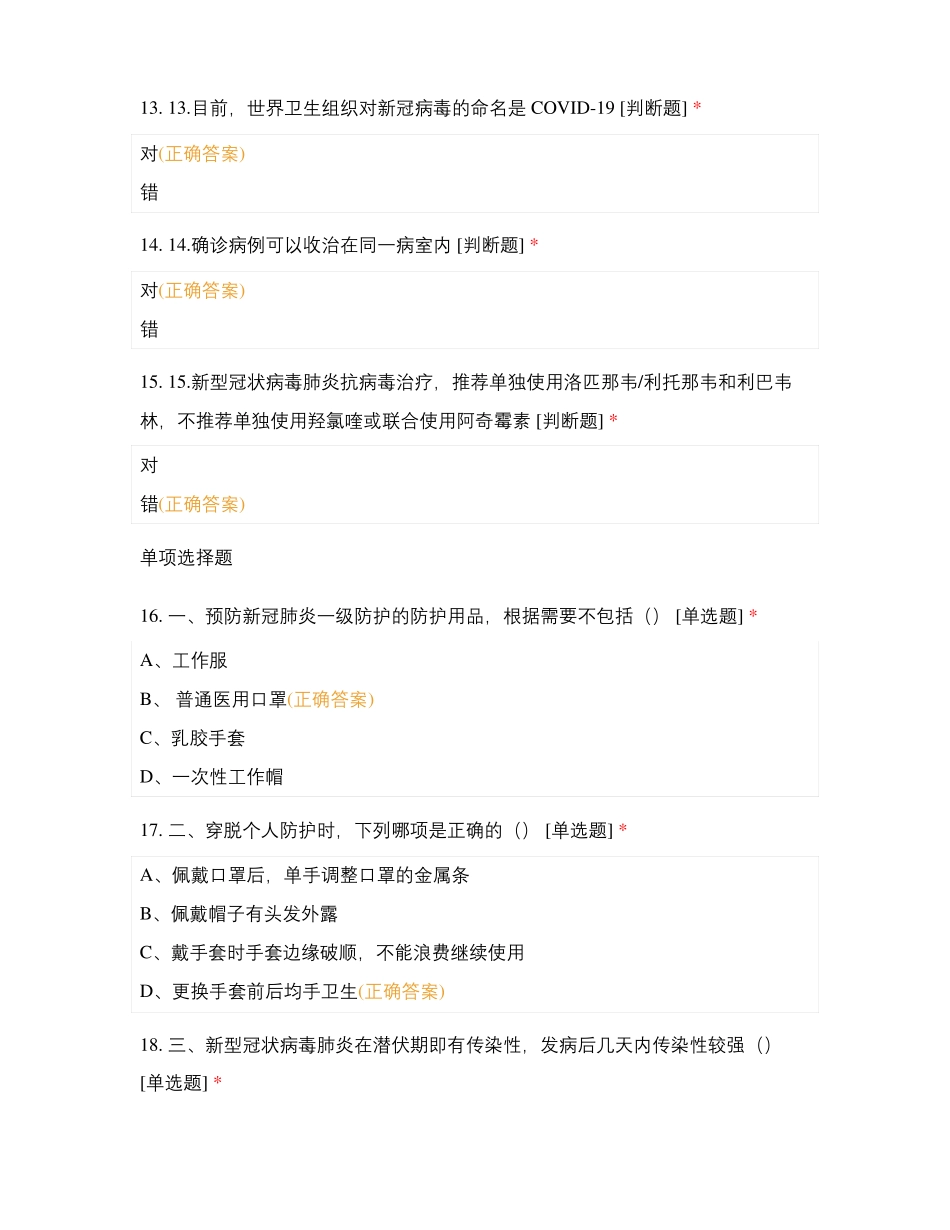 13. 13.目前，世界卫生组织对新冠病毒的命名是 COVID-19 [判断题] *

对(正确答案)

错

14. 14.确诊病例可以收治在同一病室内 [判断题] *

对(正确答案)

错

15. 15.新型冠状病毒肺炎抗病毒治疗，推荐单独使用洛匹那韦/利托那韦和利巴韦林，不推荐单独使用羟氯喹或联合使用阿奇霉素 [判断题] *

对

错(正确答案)

单项选择题

16. 一、预防新冠肺炎一级防护的防护用品，根据需要不包括（） [单选题] *

A、工作服

B、 普通医用口罩(正确答案)

C、乳胶手套

D、一次性工作帽

17. 二、穿脱个人防护时，下列哪项是正确的（） [单选题] *

A、佩戴口罩后，单手调整口罩的金属条

B、佩戴帽子有头发外露

C、戴手套时手套边缘破顺，不能浪费继续使用

D、更换手套前后均手卫生(正确答案)

18. 三、新型冠状病毒肺炎在潜伏期即有传染性，发病后几天内传染性较强（） [单选题] *